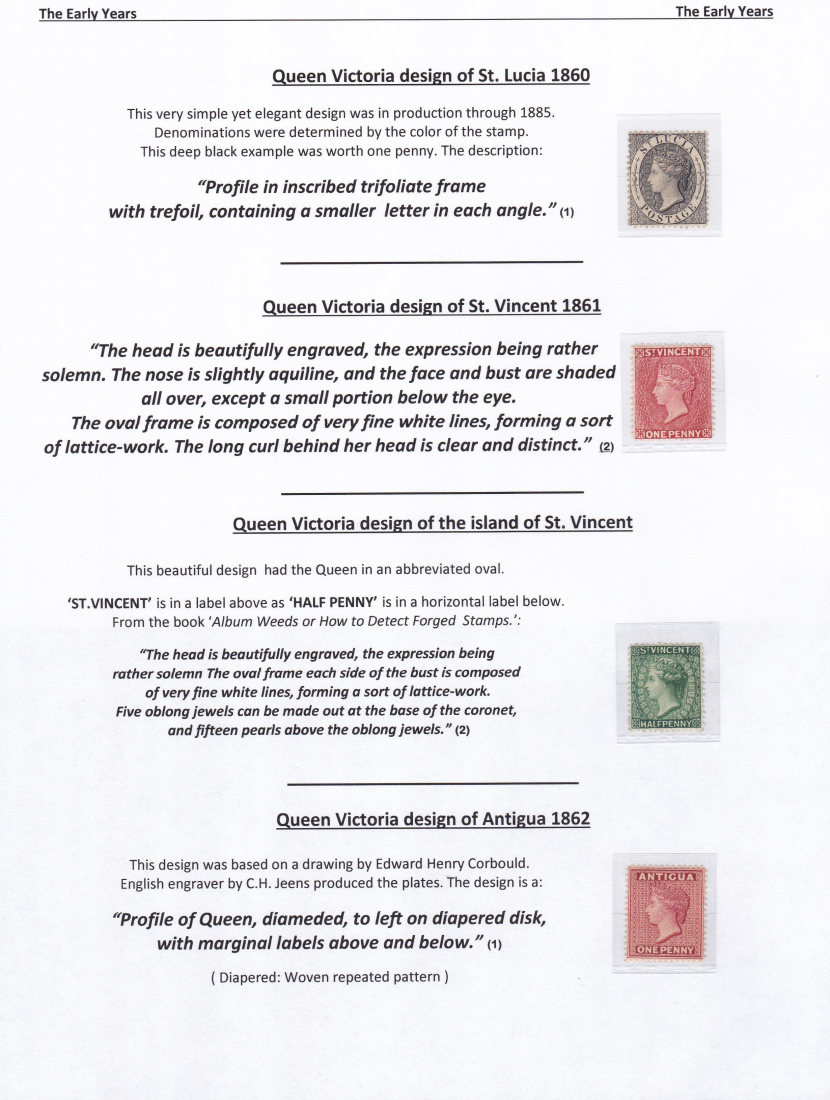 The Early Years

The Early Years

Queen Victoria design of St. Lucia 1860

This very simple yet elegant design was in production through 1885. Denominations were determined by the color of the stamp. This deep black example was worth one penny. The description:

"Profile in inscribed trifoliate frame with trefoil, containing a smaller letter in each angle." (1)

ST LUCIA
POSTAGE

Queen Victoria design of St. Vincent 1861

"The head is beautifully engraved, the expression being rather solemn. The nose is slightly aquiline, and the face and bust are shaded all over, except a small portion below the eye. The oval frame is composed of very fine white lines, forming a sort of lattice-work. The long curl behind her head is clear and distinct." (2)

ST VINCENT
ONE PENNY

Queen Victoria design of the island of St. Vincent

This beautiful design had the Queen in an abbreviated oval.

'ST.VINCENT' is in a label above as 'HALF PENNY' is in a horizontal label below. From the book 'Album Weeds or How to Detect Forged Stamps.':

"The head is beautifully engraved, the expression being rather solemn The oval frame each side of the bust is composed of very fine white lines, forming a sort of lattice-work. Five oblong jewels can be made out at the base of the coronet, and fifteen pearls above the oblong jewels." (2)

ST VINCENT
HALFPENNY

Queen Victoria design of Antigua 1862

This design was based on a drawing by Edward Henry Corbould. English engraver by C.H. Jeens produced the plates. The design is a:

"Profile of Queen, diameded, to left on diapered disk, with marginal labels above and below." (1)

( Diapered: Woven repeated pattern )

ANTIGUA
ONE PENNY